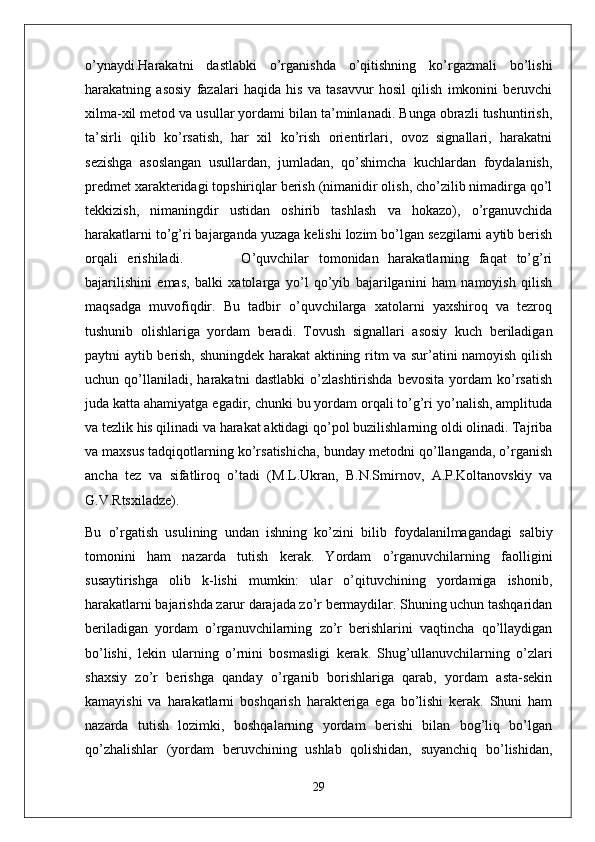 o’ynaydi.Harakatni dastlabki o’rganishda o’qitishning ko’rgazmali bo’lishi harakatning asosiy fazalari haqida his va tasavvur hosil qilish imkonini beruvchi xilma-xil metod va usullar yordami bilan ta’minlanadi. Bunga obrazli tushuntirish, ta’sirli qilib ko’rsatish, har xil ko’rish orientirlari, ovoz signallari, harakatni sezishga asoslangan usullardan, jumladan, qo’shimcha kuchlardan foydalanish, predmet xarakteridagi topshiriqlar berish (nimanidir olish, cho’zilib nimadirga qo’l tekkizish, nimaningdir ustidan oshirib tashlash va hokazo), o’rganuvchida harakatlarni to’g’ri bajarganda yuzaga kelishi lozim bo’lgan sezgilarni aytib berish orqali erishiladi. O’quvchilar tomonidan harakatlarning faqat to’g’ri bajarilishini emas, balki xatolarga yo’l qo’yib bajarilganini ham namoyish qilish maqsadga muvofiqdir. Bu tadbir o’quvchilarga xatolarni yaxshiroq va tezroq tushunib olishlariga yordam beradi. Tovush signallari asosiy kuch beriladigan paytni aytib berish, shuningdek harakat aktining ritm va sur’atini namoyish qilish uchun qo’llaniladi, harakatni dastlabki o’zlashtirishda bevosita yordam ko’rsatish juda katta ahamiyatga egadir, chunki bu yordam orqali to’g’ri yo’nalish, amplituda va tezlik his qilinadi va harakat aktidagi qo’pol buzilishlarning oldi olinadi. Tajriba va maxsus tadqiqotlarning ko’rsatishicha, bunday metodni qo’llanganda, o’rganish ancha tez va sifatliroq o’tadi (M.L.Ukran, B.N.Smirnov, A.P.Koltanovskiy va G.V.Rtsxiladze).

Bu o’rgatish usulining undan ishning ko’zini bilib foydalanilmagandagi salbiy tomonini ham nazarda tutish kerak. Yordam o’rganuvchilarning faolligini susaytirishga olib k-lishi mumkin: ular o’qituvchining yordamiga ishonib, harakatlarni bajarishda zarur darajada zo’r bermaydilar. Shuning uchun tashqaridan beriladigan yordam o’rganuvchilarning zo’r berishlarini vaqtincha qo’llaydigan bo’lishi, lekin ularning o’rnini bosmasligi kerak. Shug’ullanuvchilarning o’zlari shaxsiy zo’r berishga qanday o’rganib borishlariga qarab, yordam asta-sekin kamayishi va harakatlarni boshqarish harakteriga ega bo’lishi kerak. Shuni ham nazarda tutish lozimki, boshqalarning yordam berishi bilan bog’liq bo’lgan qo’zhalishlar (yordam beruvchining ushlab qolishidan, suyanchiq bo’lishidan,

29